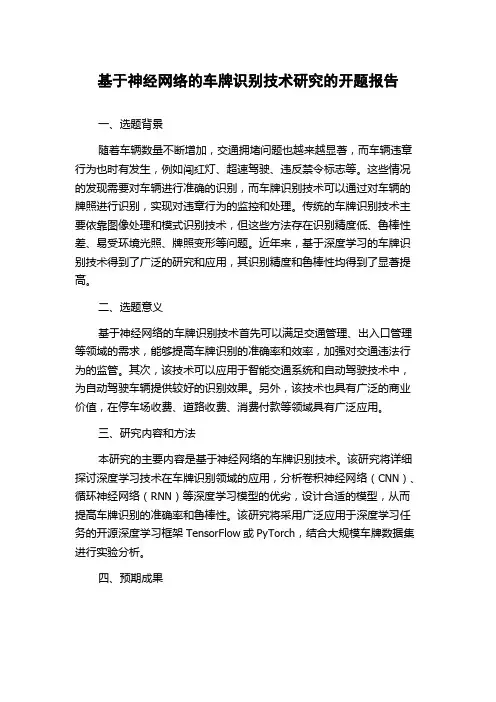 基于神经网络的车牌识别技术研究的开题报告

一、选题背景

随着车辆数量不断增加，交通拥堵问题也越来越显著，而车辆违章行为也时有发生，例如闯红灯、超速驾驶、违反禁令标志等。这些情况的发现需要对车辆进行准确的识别，而车牌识别技术可以通过对车辆的牌照进行识别，实现对违章行为的监控和处理。传统的车牌识别技术主要依靠图像处理和模式识别技术，但这些方法存在识别精度低、鲁棒性差、易受环境光照、牌照变形等问题。近年来，基于深度学习的车牌识别技术得到了广泛的研究和应用，其识别精度和鲁棒性均得到了显著提高。

二、选题意义

基于神经网络的车牌识别技术首先可以满足交通管理、出入口管理等领域的需求，能够提高车牌识别的准确率和效率，加强对交通违法行为的监管。其次，该技术可以应用于智能交通系统和自动驾驶技术中，为自动驾驶车辆提供较好的识别效果。另外，该技术也具有广泛的商业价值，在停车场收费、道路收费、消费付款等领域具有广泛应用。

三、研究内容和方法

本研究的主要内容是基于神经网络的车牌识别技术。该研究将详细探讨深度学习技术在车牌识别领域的应用，分析卷积神经网络（CNN）、循环神经网络（RNN）等深度学习模型的优劣，设计合适的模型，从而提高车牌识别的准确率和鲁棒性。该研究将采用广泛应用于深度学习任务的开源深度学习框架 TensorFlow 或 PyTorch，结合大规模车牌数据集进行实验分析。

四、预期成果